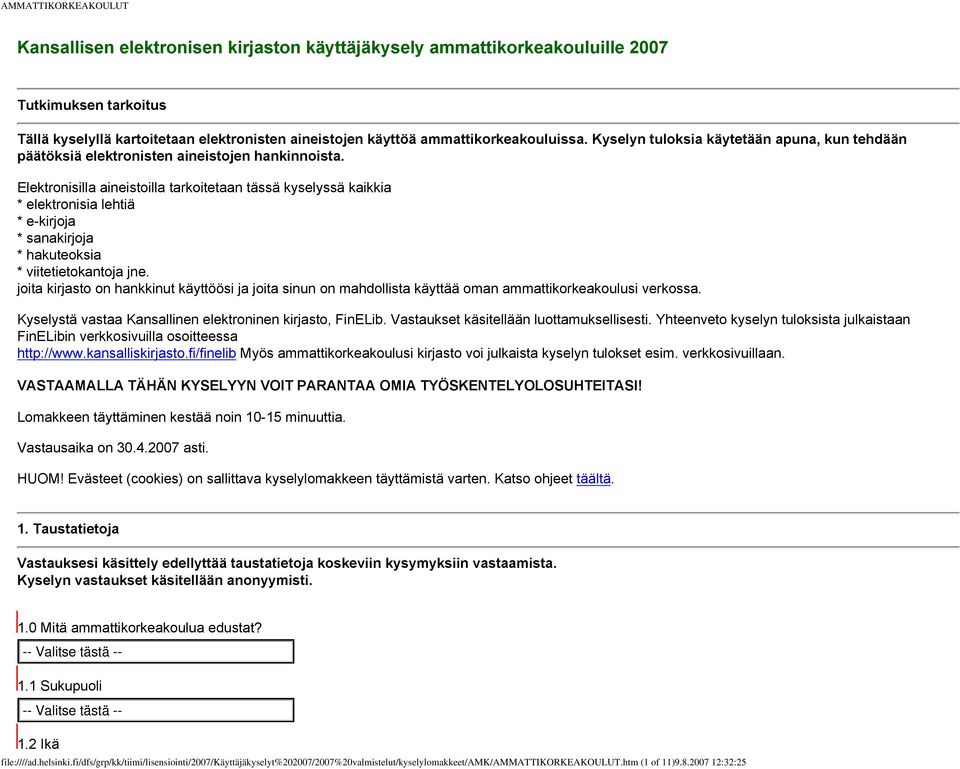 AMMATTIKORKEAKOULUT

Kansallisen elektronisen kirjaston käyttäjäkysely ammattikorkeakouluille 2007

Tutkimuksen tarkoitus

Tällä kyselyllä kartoitetaan elektronisten aineistojen käyttöä ammattikorkeakouluissa. Kyselyn tuloksia käytetään apuna, kun tehdään päätöksiä elektronisten aineistojen hankinnoista.

Elektronisilla aineistoilla tarkoitetaan tässä kyselyssä kaikkia
* elektronisia lehtiä
* e-kirjoja
* sanakirjoja
* hakuteoksia
* viitetietokantoja jne.
joita kirjasto on hankkinut käyttöösi ja joita sinun on mahdollista käyttää oman ammattikorkeakoulusi verkossa.

Kyselystä vastaa Kansallinen elektroninen kirjasto, FinELib. Vastaukset käsitellään luottamuksellisesti. Yhteenveto kyselyn tuloksista julkaistaan FinELibin verkkosivuilla osoitteessa http://www.kansalliskirjasto.fi/finelib Myös ammattikorkeakoulusi kirjasto voi julkaista kyselyn tulokset esim. verkkosivuillaan.

VASTAAMALLA TÄHÄN KYSELYYN VOIT PARANTAA OMIA TYÖSKENTELYOLOSUHTEITASI!

Lomakkeen täyttäminen kestää noin 10-15 minuuttia.

Vastausaika on 30.4.2007 asti.

HUOM! Evästeet (cookies) on sallittava kyselylomakkeen täyttämistä varten. Katso ohjeet täältä.

1. Taustatietoja

Vastauksesi käsittely edellyttää taustatietoja koskeviin kysymyksiin vastaamista.
Kyselyn vastaukset käsitellään anonyymisti.

1.0 Mitä ammattikorkeakoulua edustat?
-- Valitse tästä --

1.1 Sukupuoli
-- Valitse tästä --

1.2 Ikä

file:////ad.helsinki.fi/dfs/grp/kk/tiimi/lisensiointi/2007/Käyttäjäkyselyt%202007/2007%20valmistelut/kyselylomakkeet/AMK/AMMATTIKORKEAKOULUT.htm (1 of 11)9.8.2007 12:32:25